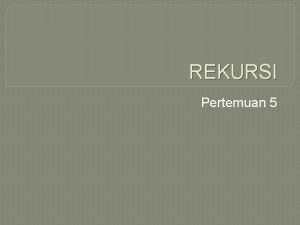 REKURSI

Pertemuan 5